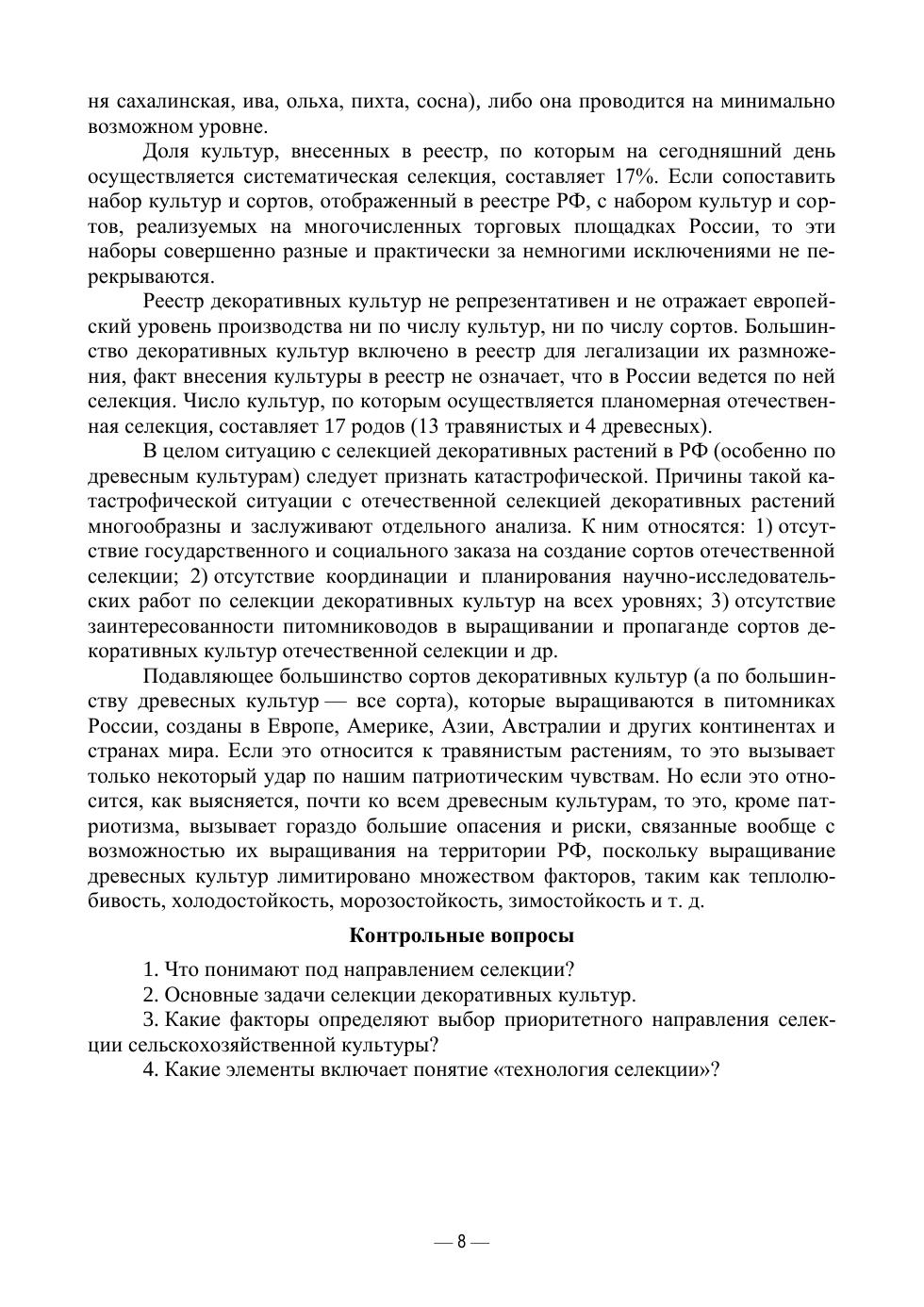 ня сахалинская, ива, ольха, пихта, сосна), либо она проводится на минимально возможном уровне.

Доля культур, внесенных в реестр, по которым на сегодняшний день осуществляется систематическая селекция, составляет 17%. Если сопоставить набор культур и сортов, отображенный в реестре РФ, с набором культур и сортов, реализуемых на многочисленных торговых площадках России, то эти наборы совершенно разные и практически за немногими исключениями не перекрываются.

Реестр декоративных культур не репрезентативен и не отражает европейский уровень производства ни по числу культур, ни по числу сортов. Большинство декоративных культур включено в реестр для легализации их размножения, факт внесения культуры в реестр не означает, что в России ведется по ней селекция. Число культур, по которым осуществляется планомерная отечественная селекция, составляет 17 родов (13 травянистых и 4 древесных).

В целом ситуацию с селекцией декоративных растений в РФ (особенно по древесным культурам) следует признать катастрофической. Причины такой катастрофической ситуации с отечественной селекцией декоративных растений многообразны и заслуживают отдельного анализа. К ним относятся: 1) отсутствие государственного и социального заказа на создание сортов отечественной селекции; 2) отсутствие координации и планирования научно-исследовательских работ по селекции декоративных культур на всех уровнях; 3) отсутствие заинтересованности питомниководов в выращивании и пропаганде сортов декоративных культур отечественной селекции и др.

Подавляющее большинство сортов декоративных культур (а по большинству древесных культур — все сорта), которые выращиваются в питомниках России, созданы в Европе, Америке, Азии, Австралии и других континентах и странах мира. Если это относится к травянистым растениям, то это вызывает только некоторый удар по нашим патриотическим чувствам. Но если это относится, как выясняется, почти ко всем древесным культурам, то это, кроме патриотизма, вызывает гораздо большие опасения и риски, связанные вообще с возможностью их выращивания на территории РФ, поскольку выращивание древесных культур лимитировано множеством факторов, таким как теплолюбивость, холодостойкость, морозостойкость, зимостойкость и т. д.

Контрольные вопросы

1. Что понимают под направлением селекции?

2. Основные задачи селекции декоративных культур.

3. Какие факторы определяют выбор приоритетного направления селекции сельскохозяйственной культуры?

4. Какие элементы включает понятие «технология селекции»?

— 8 —